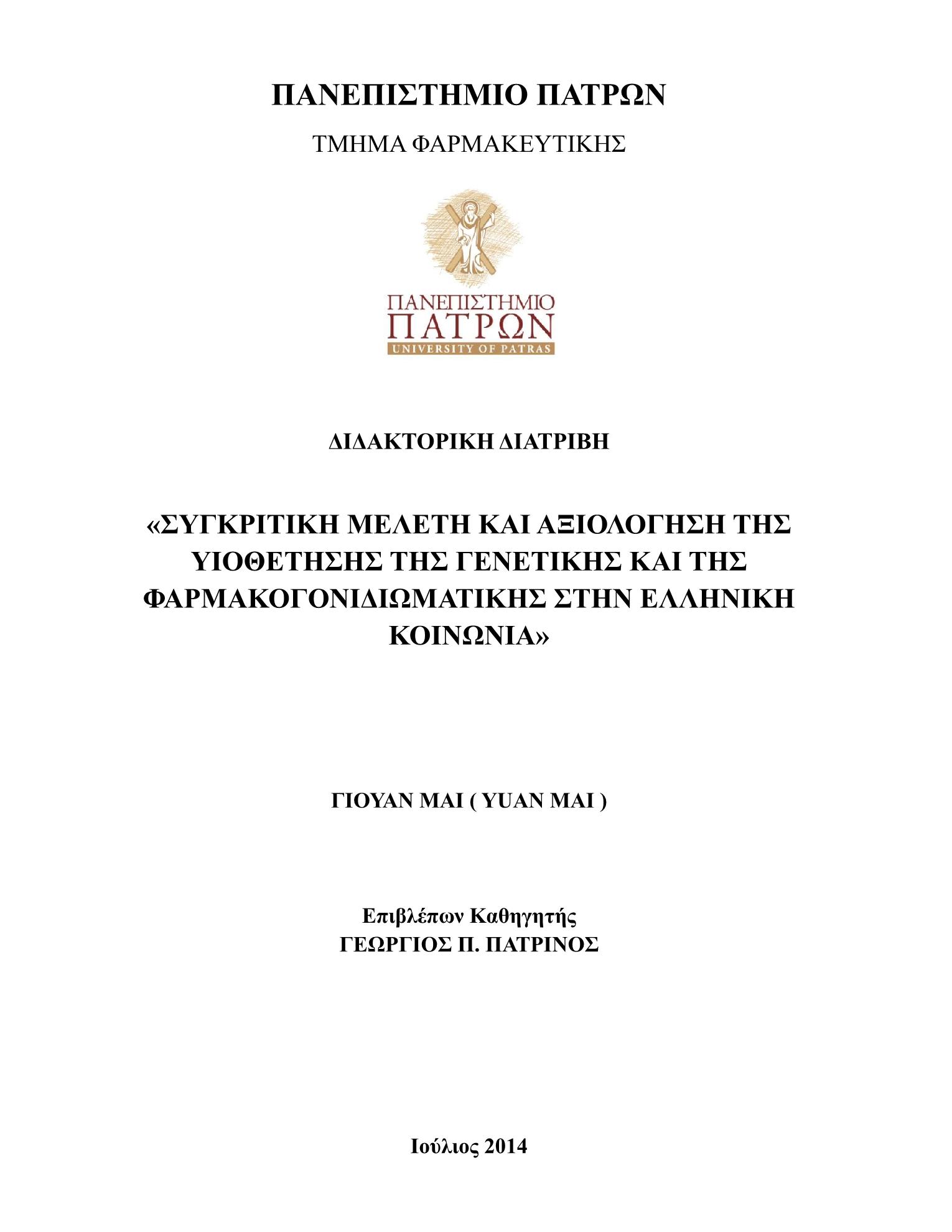 ΠΑΝΕΠΙΣΤΗΜΙΟ ΠΑΤΡΩΝ

ΤΜΗΜΑ ΦΑΡΜΑΚΕΥΤΙΚΗΣ

ΠΑΝΕΠΙΣΤΗΜΙΟ
ΠΑΤΡΩΝ
UNIVERSITY OF PATRAS

ΔΙΔΑΚΤΟΡΙΚΗ ΔΙΑΤΡΙΒΗ

«ΣΥΓΚΡΙΤΙΚΗ ΜΕΛΕΤΗ ΚΑΙ ΑΞΙΟΛΟΓΗΣΗ ΤΗΣ ΥΙΟΘΕΤΗΣΗΣ ΤΗΣ ΓΕΝΕΤΙΚΗΣ ΚΑΙ ΤΗΣ ΦΑΡΜΑΚΟΓΟΝΙΔΙΩΜΑΤΙΚΗΣ ΣΤΗΝ ΕΛΛΗΝΙΚΗ ΚΟΙΝΩΝΙΑ»

ΓΙΟΥΑΝ ΜΑΙ ( YUAN MAI )

Επιβλέπων Καθηγητής
ΓΕΩΡΓΙΟΣ Π. ΠΑΤΡΙΝΟΣ

Ιούλιος 2014